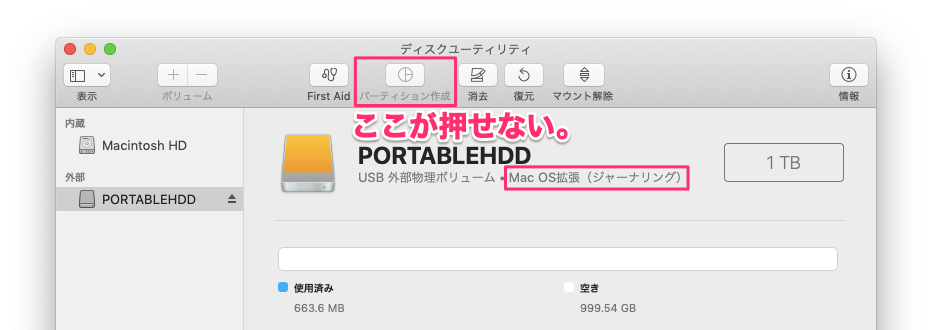 ディスクユーティリティ

表示
ボリューム
First Aid
パーティション作成
消去
復元
マウント解除
情報

ここが押せない。

内蔵
Macintosh HD
外部
PORTABLEHDD

PORTABLEHDD
USB 外部物理ボリューム • Mac OS拡張（ジャーナリング）

1 TB

使用済み
663.6 MB

空き
999.54 GB